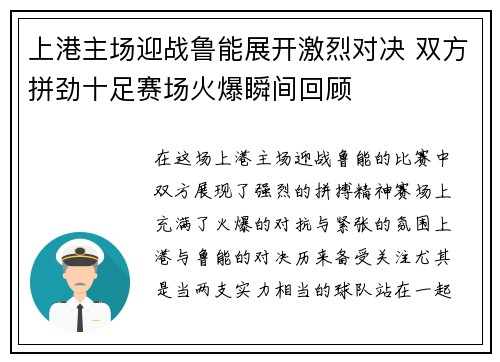 上港主场迎战鲁能展开激烈对决 双方拼劲十足赛场火爆瞬间回顾

在这场上港主场迎战鲁能的比赛中双方展现了强烈的拼搏精神赛场上充满了火爆的对抗与紧张的氛围上港与鲁能的对决历来备受关注尤其是当两支实力相当的球队站在一起